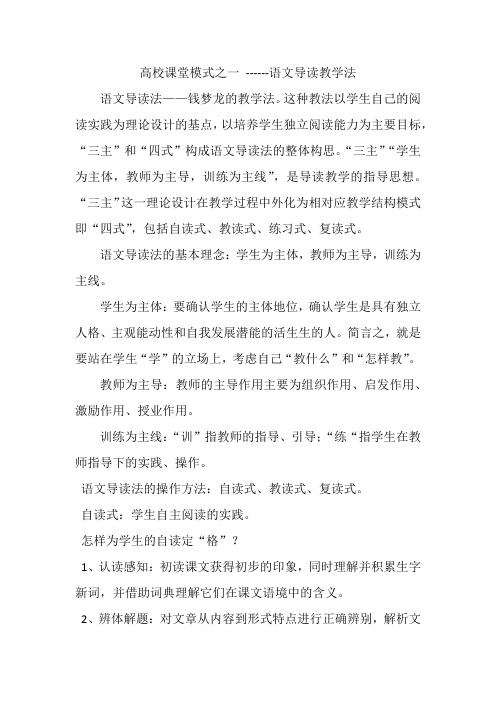 高校课堂模式之一 ------语文导读教学法

语文导读法——钱梦龙的教学法。这种教法以学生自己的阅读实践为理论设计的基点，以培养学生独立阅读能力为主要目标，“三主”和“四式”构成语文导读法的整体构思。“三主”“学生为主体，教师为主导，训练为主线”，是导读教学的指导思想。“三主”这一理论设计在教学过程中外化为相对应教学结构模式即“四式”，包括自读式、教读式、练习式、复读式。

语文导读法的基本理念：学生为主体，教师为主导，训练为主线。

学生为主体：要确认学生的主体地位，确认学生是具有独立人格、主观能动性和自我发展潜能的活生生的人。简言之，就是要站在学生“学”的立场上，考虑自己“教什么”和“怎样教”。

教师为主导：教师的主导作用主要为组织作用、启发作用、激励作用、授业作用。

训练为主线：“训”指教师的指导、引导；“练“指学生在教师指导下的实践、操作。

语文导读法的操作方法：自读式、教读式、复读式。

自读式：学生自主阅读的实践。

怎样为学生的自读定“格”？

1、认读感知：初读课文获得初步的印象，同时理解并积累生字新词，并借助词典理解它们在课文语境中的含义。

2、辨体解题：对文章从内容到形式特点进行正确辨别，解析文